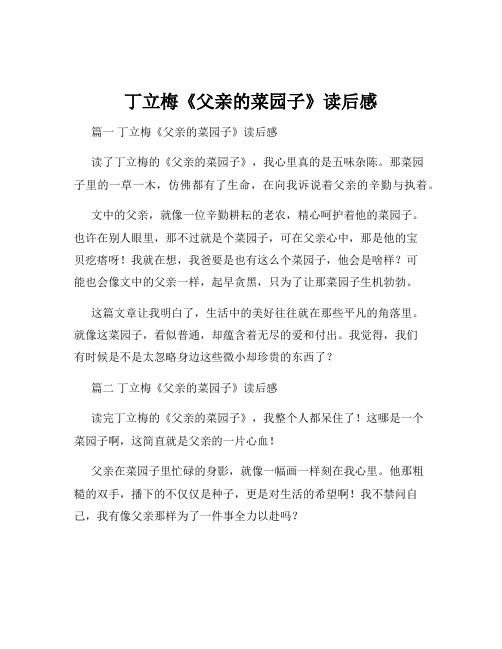 丁立梅《父亲的菜园子》读后感

篇一 丁立梅《父亲的菜园子》读后感

读了丁立梅的《父亲的菜园子》，我心里真的是五味杂陈。那菜园子里的一草一木，仿佛都有了生命，在向我诉说着父亲的辛勤与执着。

文中的父亲，就像一位辛勤耕耘的老农，精心呵护着他的菜园子。也许在别人眼里，那不过就是个菜园子，可在父亲心中，那是他的宝贝疙瘩呀！我就在想，我爸要是也有这么个菜园子，他会是啥样？可能也会像文中的父亲一样，起早贪黑，只为了让那菜园子生机勃勃。

这篇文章让我明白了，生活中的美好往往就在那些平凡的角落里。就像这菜园子，看似普通，却蕴含着无尽的爱和付出。我觉得，我们有时候是不是太忽略身边这些微小却珍贵的东西了？

篇二 丁立梅《父亲的菜园子》读后感

读完丁立梅的《父亲的菜园子》，我整个人都呆住了！这哪是一个菜园子啊，这简直就是父亲的一片心血！

父亲在菜园子里忙碌的身影，就像一幅画一样刻在我心里。他那粗糙的双手，播下的不仅仅是种子，更是对生活的希望啊！我不禁问自己，我有像父亲那样为了一件事全力以赴吗？